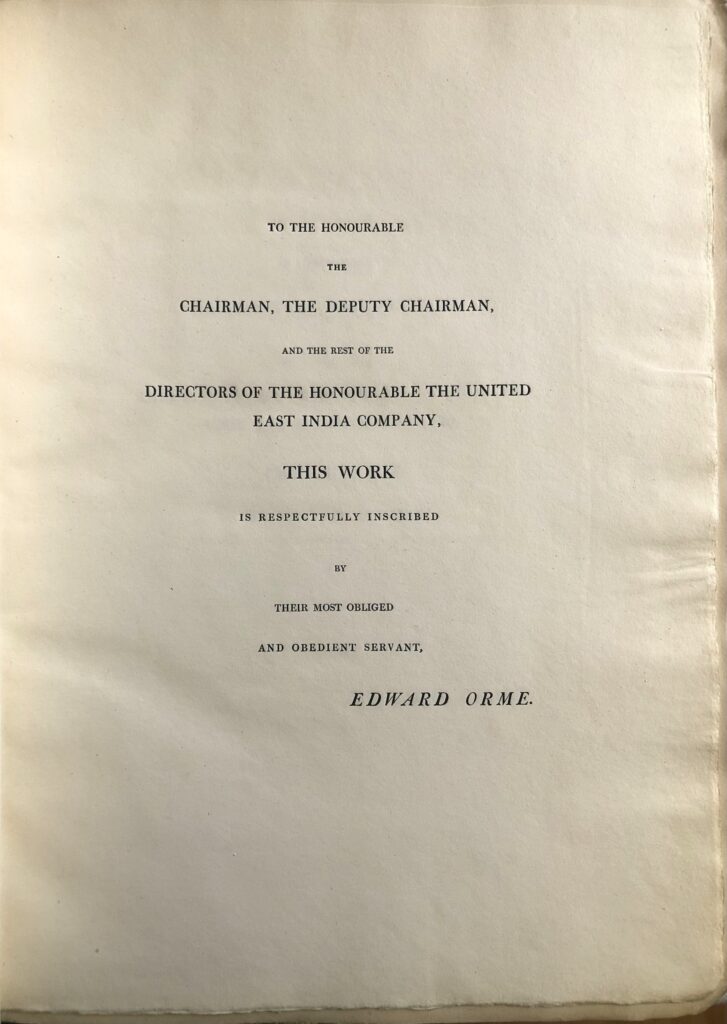 TO THE HONOURABLE

THE

CHAIRMAN, THE DEPUTY CHAIRMAN,

AND THE REST OF THE

DIRECTORS OF THE HONOURABLE THE UNITED EAST INDIA COMPANY,

THIS WORK

IS RESPECTFULLY INSCRIBED

BY

THEIR MOST OBLIGED

AND OBEDIENT SERVANT,

EDWARD ORME.